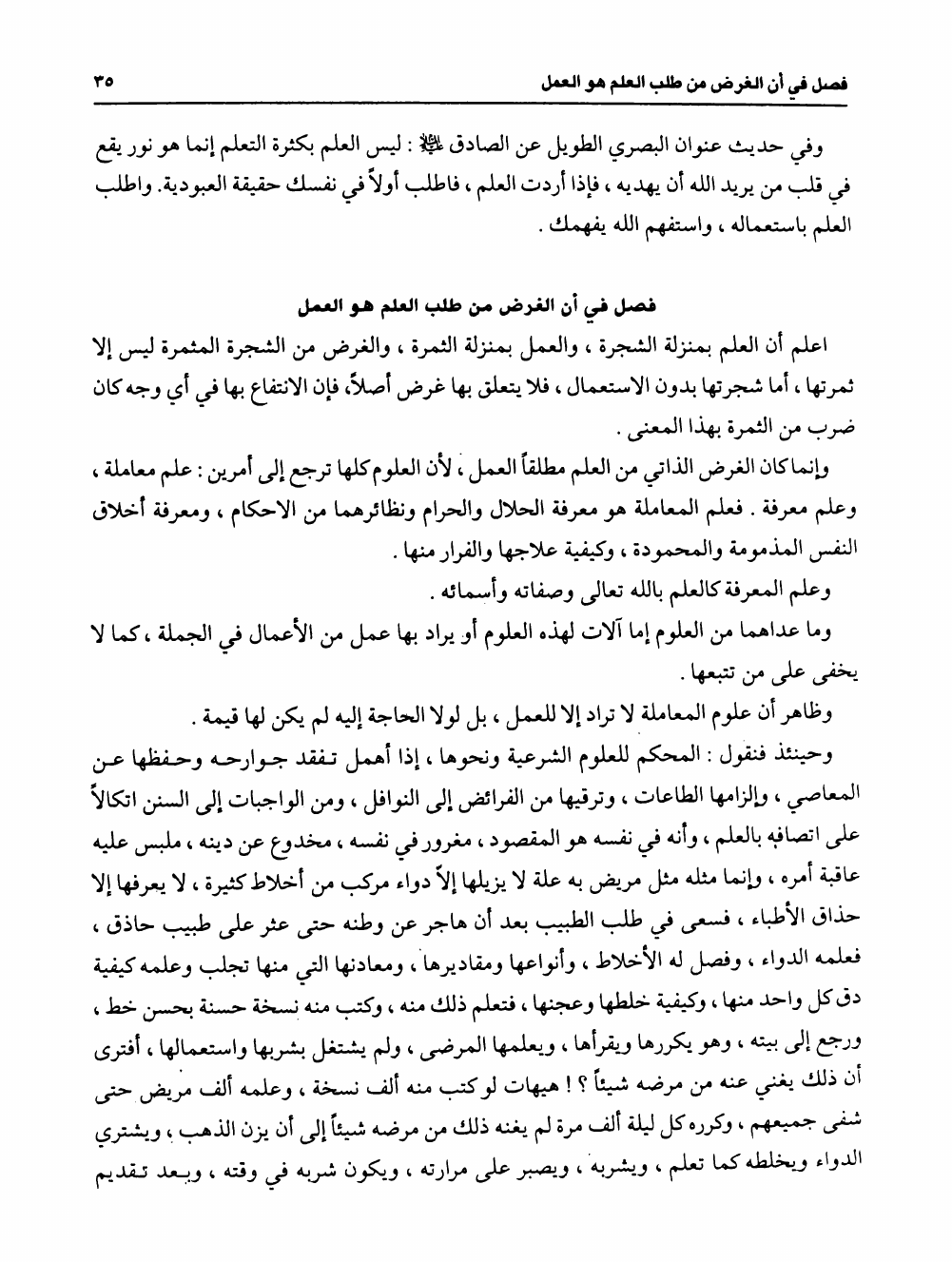 فصل في أن الغرض من طلب العلم هو العمل ٣٥

وفي حديث عنوان البصري الطويل عن الصادق ﷺ : ليس العلم بكثرة التعلم إنما هو نور يقع في قلب من يريد الله أن يهديه ، فإذا أردت العلم ، فاطلب أولاً في نفسك حقيقة العبودية. واطلب العلم باستعماله ، واستفهم الله يفهمك .

فصل في أن الغرض من طلب العلم هو العمل

اعلم أن العلم بمنزلة الشجرة ، والعمل بمنزلة الثمرة ، والغرض من الشجرة المثمرة ليس إلا ثمرتها ، أما شجرتها بدون الاستعمال ، فلا يتعلق بها غرض أصلاً، فإن الانتفاع بها في أي وجه كان ضرب من الثمرة بهذا المعنى .

وإنما كان الغرض الذاتي من العلم مطلقاً العمل ، لأن العلوم كلها ترجع إلى أمرين : علم معاملة ، وعلم معرفة . فعلم المعاملة هو معرفة الحلال والحرام ونظائرهما من الاحكام ، ومعرفة أخلاق النفس المذمومة والمحمودة ، وكيفية علاجها والفرار منها .

وعلم المعرفة كالعلم بالله تعالى وصفاته وأسمائه .

وما عداهما من العلوم إما آلات لهذه العلوم أو يراد بها عمل من الأعمال في الجملة ، كما لا يخفى على من تتبعها .

وظاهر أن علوم المعاملة لا تراد إلا للعمل ، بل لولا الحاجة إليه لم يكن لها قيمة .

وحينئذ فنقول : المحكم للعلوم الشرعية ونحوها ، إذا أهمل تفقد جوارحه وحفظها عن المعاصي ، وإلزامها الطاعات ، وترقيها من الفرائض إلى النوافل ، ومن الواجبات إلى السنن اتكالاً على اتصافه بالعلم ، وأنه في نفسه هو المقصود ، مغرور في نفسه ، مخدوع عن دينه ، ملبس عليه عاقبة أمره ، وإنما مثله مثل مريض به علة لا يزيلها إلاّ دواء مركب من أخلاط كثيرة ، لا يعرفها إلا حذاق الأطباء ، فسعى في طلب الطبيب بعد أن هاجر عن وطنه حتى عثر على طبيب حاذق ، فعلمه الدواء ، وفصل له الأخلاط ، وأنواعها ومقاديرها ، ومعادنها التي منها تجلب وعلمه كيفية دق كل واحد منها ، وكيفية خلطها وعجنها ، فتعلم ذلك منه ، وكتب منه نسخة حسنة بحسن خط ، ورجع إلى بيته ، وهو يكررها ويقرأها ، ويعلمها المرضى ، ولم يشتغل بشربها واستعمالها ، أفترى أن ذلك يغني عنه من مرضه شيئاً ؟ ! هيهات لو كتب منه ألف نسخة ، وعلمه ألف مريض حتى شفى جميعهم ، وكرره كل ليلة ألف مرة لم يغنه ذلك من مرضه شيئاً إلى أن يزن الذهب ، ويشتري الدواء ويخلطه كما تعلم ، ويشربه ، ويصبر على مرارته ، ويكون شربه في وقته ، وبعد تقديم